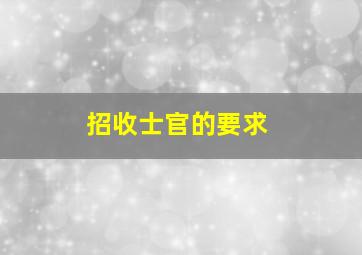 招收士官的要求